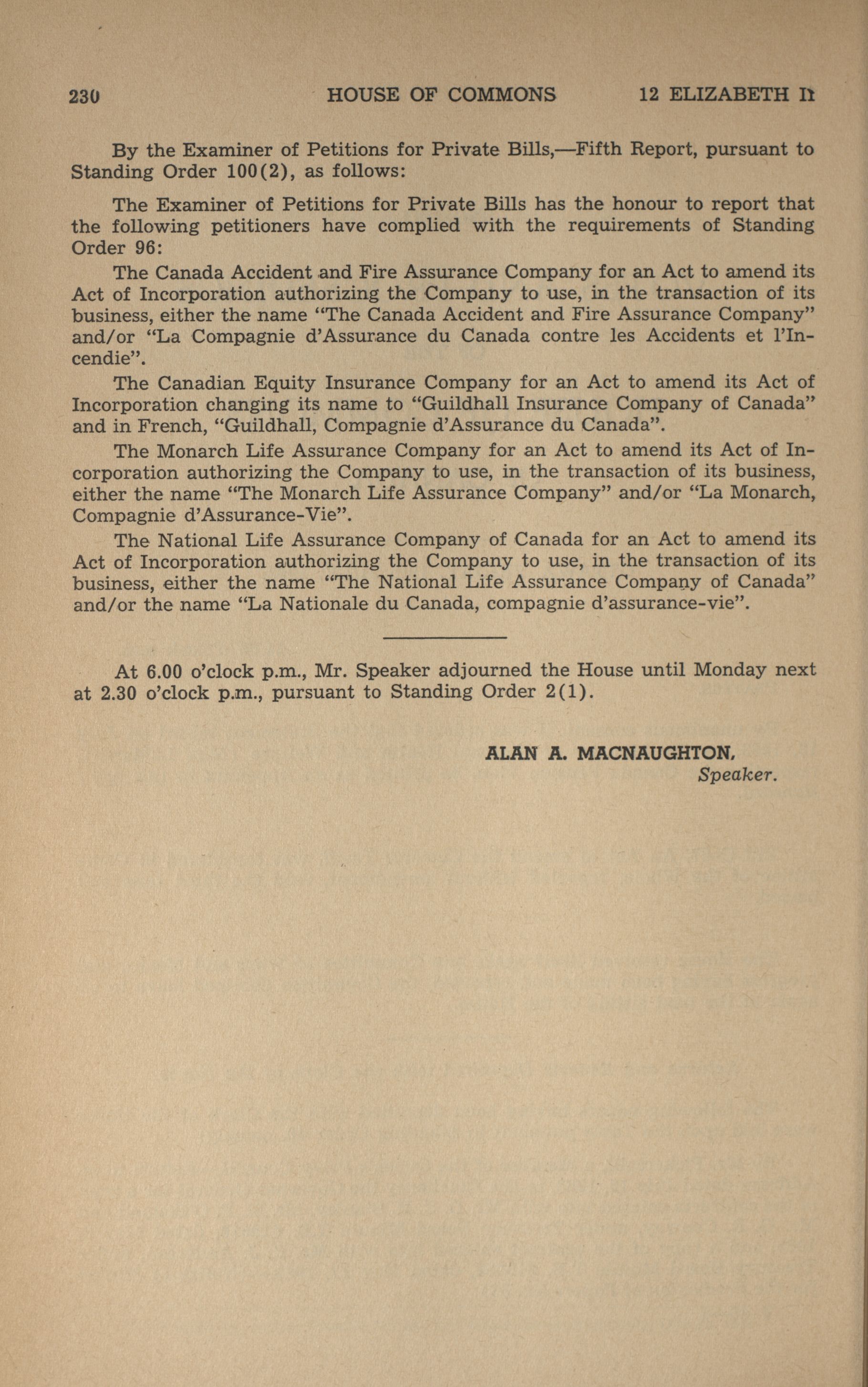 230 HOUSE OF COMMONS 12 ELIZABETH II

By the Examiner of Petitions for Private Bills,—Fifth Report, pursuant to Standing Order 100(2), as follows:

The Examiner of Petitions for Private Bills has the honour to report that the following petitioners have complied with the requirements of Standing Order 96:

The Canada Accident and Fire Assurance Company for an Act to amend its Act of Incorporation authorizing the Company to use, in the transaction of its business, either the name "The Canada Accident and Fire Assurance Company" and/or "La Compagnie d'Assurance du Canada contre les Accidents et l'Incendie".

The Canadian Equity Insurance Company for an Act to amend its Act of Incorporation changing its name to "Guildhall Insurance Company of Canada" and in French, "Guildhall, Compagnie d'Assurance du Canada".

The Monarch Life Assurance Company for an Act to amend its Act of Incorporation authorizing the Company to use, in the transaction of its business, either the name "The Monarch Life Assurance Company" and/or "La Monarch, Compagnie d'Assurance-Vie".

The National Life Assurance Company of Canada for an Act to amend its Act of Incorporation authorizing the Company to use, in the transaction of its business, either the name "The National Life Assurance Company of Canada" and/or the name "La Nationale du Canada, compagnie d'assurance-vie".

At 6.00 o'clock p.m., Mr. Speaker adjourned the House until Monday next at 2.30 o'clock p.m., pursuant to Standing Order 2(1).

ALAN A. MACNAUGHTON,
Speaker.